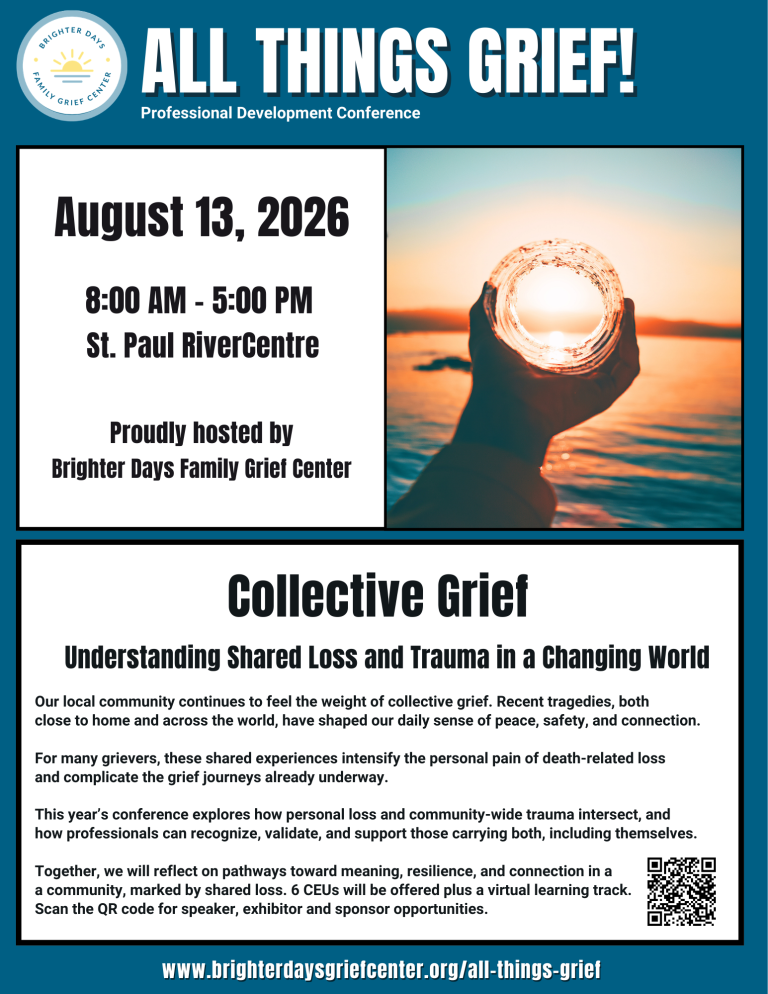 BRIGHTER DAYS FAMILY GRIEF CENTER

ALL THINGS GRIEF!

Professional Development Conference

August 13, 2026

8:00 AM - 5:00 PM
St. Paul RiverCentre

Proudly hosted by
Brighter Days Family Grief Center

Collective Grief

Understanding Shared Loss and Trauma in a Changing World

Our local community continues to feel the weight of collective grief. Recent tragedies, both close to home and across the world, have shaped our daily sense of peace, safety, and connection.

For many grievers, these shared experiences intensify the personal pain of death-related loss and complicate the grief journeys already underway.

This year's conference explores how personal loss and community-wide trauma intersect, and how professionals can recognize, validate, and support those carrying both, including themselves.

Together, we will reflect on pathways toward meaning, resilience, and connection in a a community, marked by shared loss. 6 CEUs will be offered plus a virtual learning track. Scan the QR code for speaker, exhibitor and sponsor opportunities.

www.brighterdaysgriefcenter.org/all-things-grief